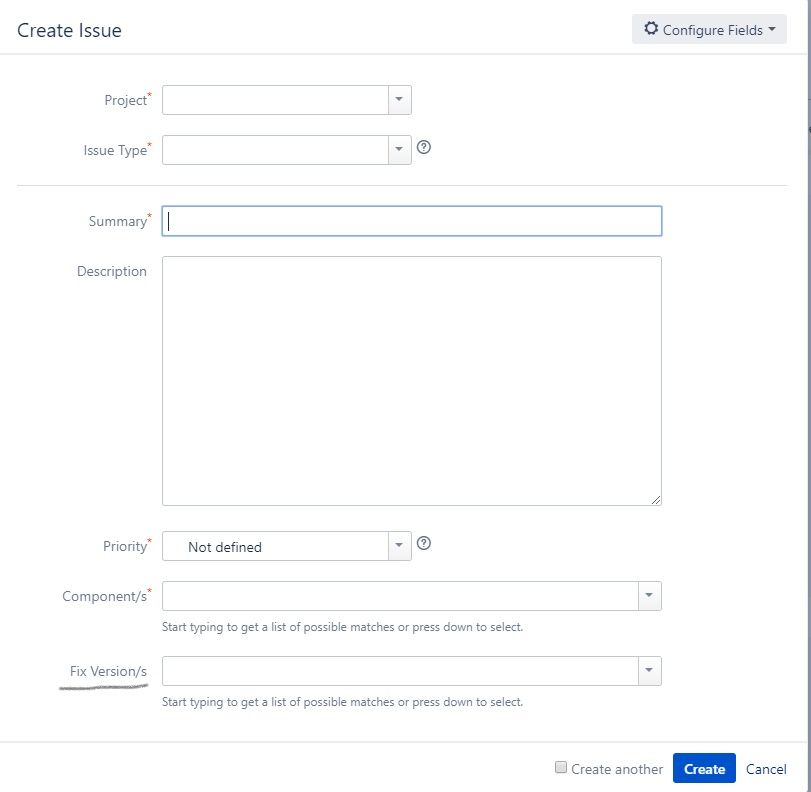 Create Issue

Configure Fields

Project*

Issue Type*

Summary*

Description

Priority*

Not defined

Component/s*

Start typing to get a list of possible matches or press down to select.

Fix Version/s

Start typing to get a list of possible matches or press down to select.

Create another

Create

Cancel